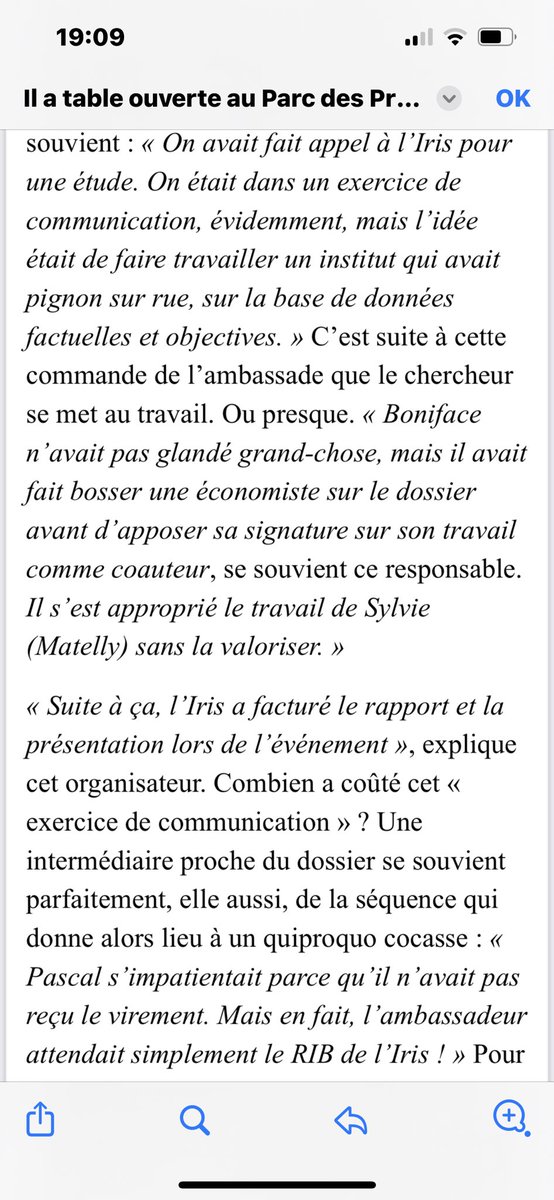 19:09

Il a table ouverte au Parc des Pr...

OK

souvient : « On avait fait appel à l'Iris pour une étude. On était dans un exercice de communication, évidemment, mais l'idée était de faire travailler un institut qui avait pignon sur rue, sur la base de données factuelles et objectives. » C'est suite à cette commande de l'ambassade que le chercheur se met au travail. Ou presque. « Boniface n'avait pas glandé grand-chose, mais il avait fait bosser une économiste sur le dossier avant d'apposer sa signature sur son travail comme coauteur, se souvient ce responsable. Il s'est approprié le travail de Sylvie (Matelly) sans la valoriser. »

« Suite à ça, l'Iris a facturé le rapport et la présentation lors de l'événement », explique cet organisateur. Combien a coûté cet « exercice de communication » ? Une intermédiaire proche du dossier se souvient parfaitement, elle aussi, de la séquence qui donne alors lieu à un quiproquo cocasse : « Pascal s'impatientait parce qu'il n'avait pas reçu le virement. Mais en fait, l'ambassadeur attendait simplement le RIB de l'Iris ! » Pour